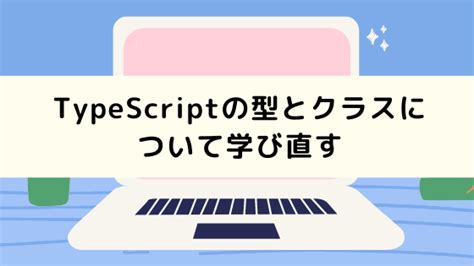 TypeScriptの型とクラスについて学び直す